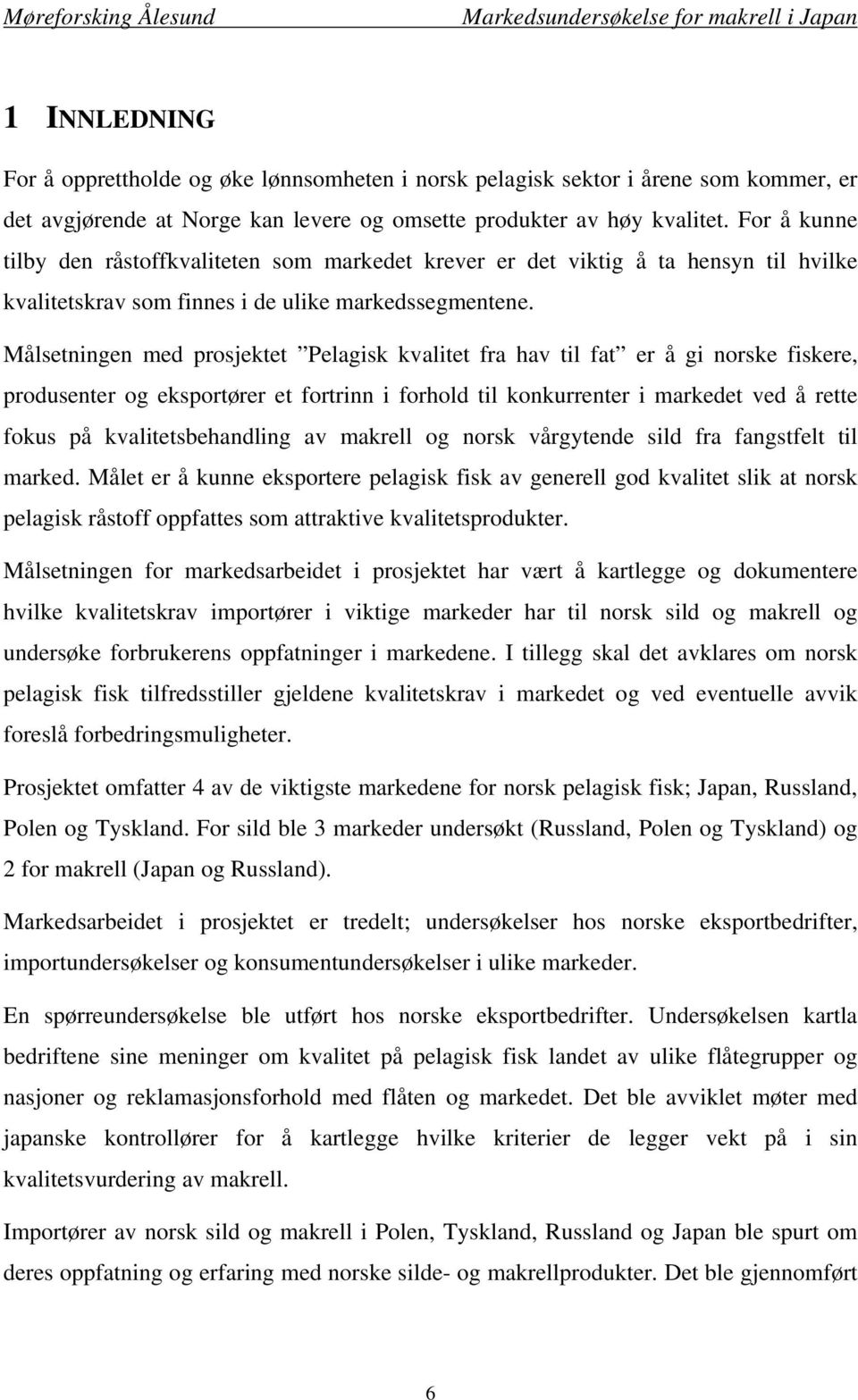 Møreforsking Ålesund Markedsundersøkelse for makrell i Japan

1 INNLEDNING

For å opprettholde og øke lønnsomheten i norsk pelagisk sektor i årene som kommer, er det avgjørende at Norge kan levere og omsette produkter av høy kvalitet. For å kunne tilby den råstoffkvaliteten som markedet krever er det viktig å ta hensyn til hvilke kvalitetskrav som finnes i de ulike markedssegmentene.

Målsetningen med prosjektet ”Pelagisk kvalitet fra hav til fat” er å gi norske fiskere, produsenter og eksportører et fortrinn i forhold til konkurrenter i markedet ved å rette fokus på kvalitetsbehandling av makrell og norsk vårgytende sild fra fangstfelt til marked. Målet er å kunne eksportere pelagisk fisk av generell god kvalitet slik at norsk pelagisk råstoff oppfattes som attraktive kvalitetsprodukter.

Målsetningen for markedsarbeidet i prosjektet har vært å kartlegge og dokumentere hvilke kvalitetskrav importører i viktige markeder har til norsk sild og makrell og undersøke forbrukerens oppfatninger i markedene. I tillegg skal det avklares om norsk pelagisk fisk tilfredsstiller gjeldene kvalitetskrav i markedet og ved eventuelle avvik foreslå forbedringsmuligheter.

Prosjektet omfatter 4 av de viktigste markedene for norsk pelagisk fisk; Japan, Russland, Polen og Tyskland. For sild ble 3 markeder undersøkt (Russland, Polen og Tyskland) og 2 for makrell (Japan og Russland).

Markedsarbeidet i prosjektet er tredelt; undersøkelser hos norske eksportbedrifter, importundersøkelser og konsumentundersøkelser i ulike markeder.

En spørreundersøkelse ble utført hos norske eksportbedrifter. Undersøkelsen kartla bedriftene sine meninger om kvalitet på pelagisk fisk landet av ulike flåtegrupper og nasjoner og reklamasjonsforhold med flåten og markedet. Det ble avviklet møter med japanske kontrollører for å kartlegge hvilke kriterier de legger vekt på i sin kvalitetsvurdering av makrell.

Importører av norsk sild og makrell i Polen, Tyskland, Russland og Japan ble spurt om deres oppfatning og erfaring med norske silde- og makrellprodukter. Det ble gjennomført

6